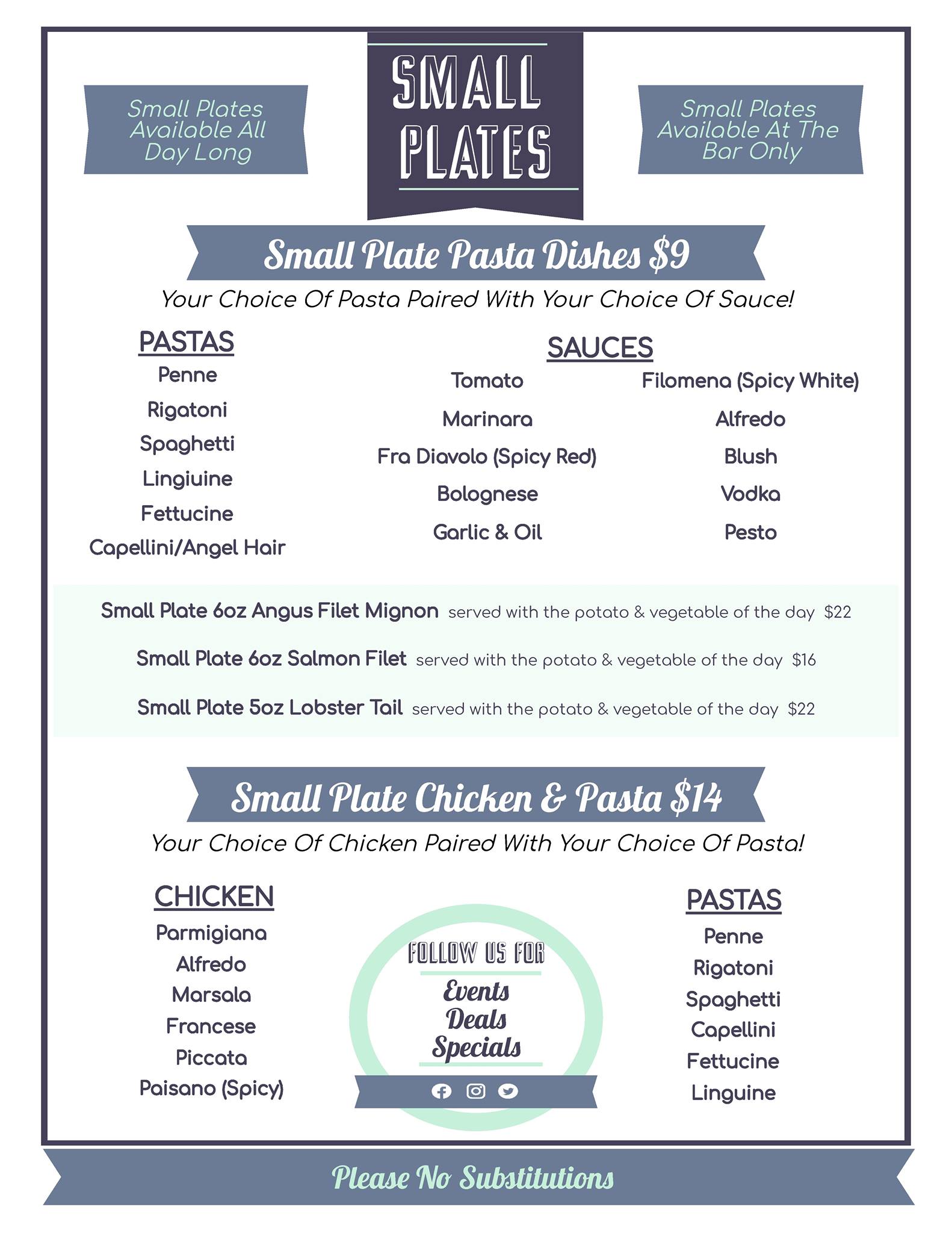 Small Plates Available All Day Long

SMALL PLATES

Small Plates Available At The Bar Only

Small Plate Pasta Dishes $9

Your Choice Of Pasta Paired With Your Choice Of Sauce!

PASTAS
Penne
Rigatoni
Spaghetti
Lingiuine
Fettucine
Capellini/Angel Hair

SAUCES
Tomato
Marinara
Fra Diavolo (Spicy Red)
Bolognese
Garlic & Oil

Filomena (Spicy White)
Alfredo
Blush
Vodka
Pesto

Small Plate 6oz Angus Filet Mignon served with the potato & vegetable of the day $22

Small Plate 6oz Salmon Filet served with the potato & vegetable of the day $16

Small Plate 5oz Lobster Tail served with the potato & vegetable of the day $22

Small Plate Chicken & Pasta $14

Your Choice Of Chicken Paired With Your Choice Of Pasta!

CHICKEN
Parmigiana
Alfredo
Marsala
Francese
Piccata
Paisano (Spicy)

FOLLOW US FOR
Events
Deals
Specials

PASTAS
Penne
Rigatoni
Spaghetti
Capellini
Fettucine
Linguine

Please No Substitutions